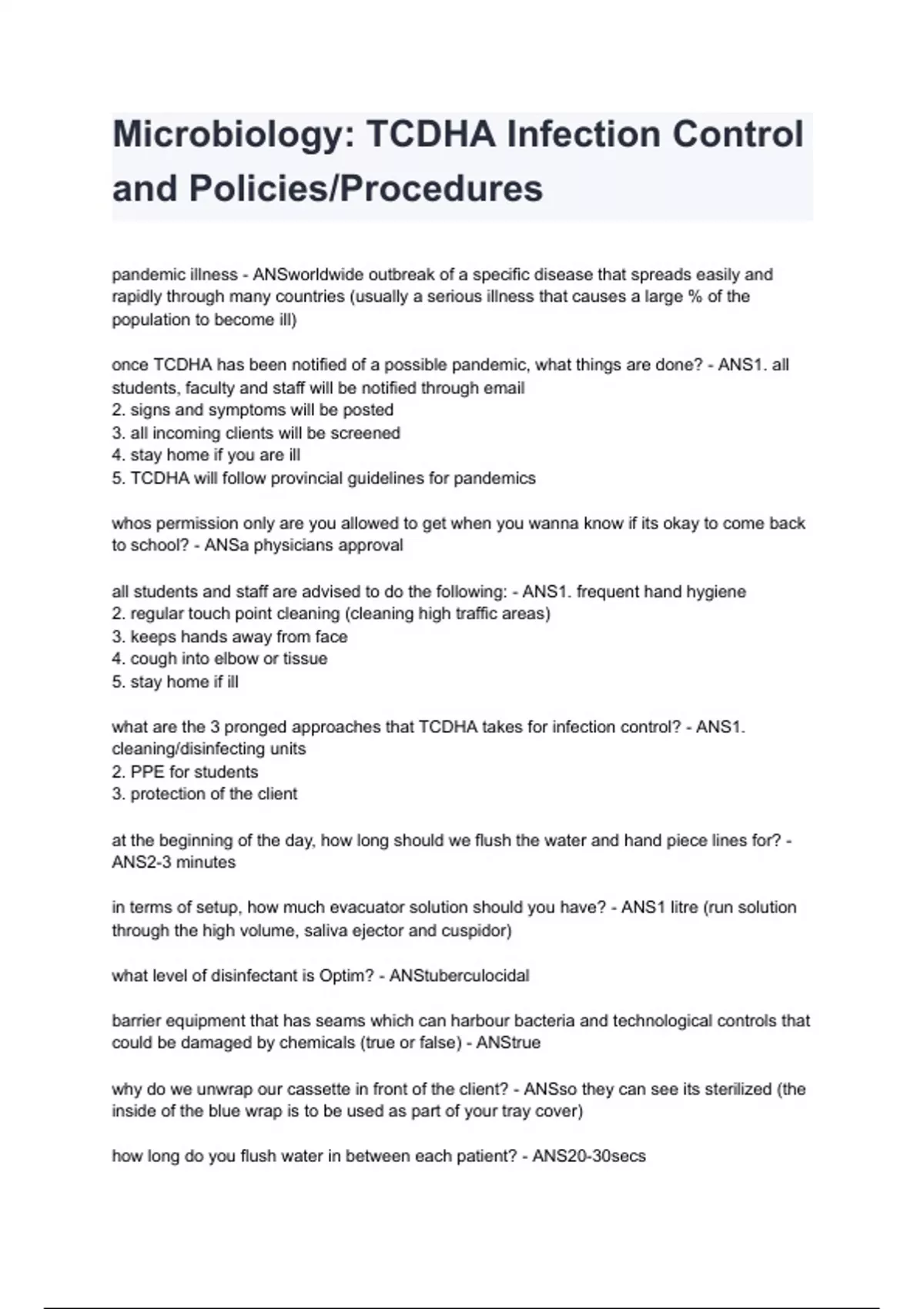 Microbiology: TCDHA Infection Control and Policies/Procedures

pandemic illness - ANSworldwide outbreak of a specific disease that spreads easily and rapidly through many countries (usually a serious illness that causes a large % of the population to become ill)

once TCDHA has been notified of a possible pandemic, what things are done? - ANS1. all students, faculty and staff will be notified through email
2. signs and symptoms will be posted
3. all incoming clients will be screened
4. stay home if you are ill
5. TCDHA will follow provincial guidelines for pandemics

whos permission only are you allowed to get when you wanna know if its okay to come back to school? - ANSa physicians approval

all students and staff are advised to do the following: - ANS1. frequent hand hygiene
2. regular touch point cleaning (cleaning high traffic areas)
3. keeps hands away from face
4. cough into elbow or tissue
5. stay home if ill

what are the 3 pronged approaches that TCDHA takes for infection control? - ANS1. cleaning/disinfecting units
2. PPE for students
3. protection of the client

at the beginning of the day, how long should we flush the water and hand piece lines for? - ANS2-3 minutes

in terms of setup, how much evacuator solution should you have? - ANS1 litre (run solution through the high volume, saliva ejector and cuspidor)

what level of disinfectant is Optim? - ANStuberculocidal

barrier equipment that has seams which can harbour bacteria and technological controls that could be damaged by chemicals (true or false) - ANStrue

why do we unwrap our cassette in front of the client? - ANSso they can see its sterilized (the inside of the blue wrap is to be used as part of your tray cover)

how long do you flush water in between each patient? - ANS20-30secs